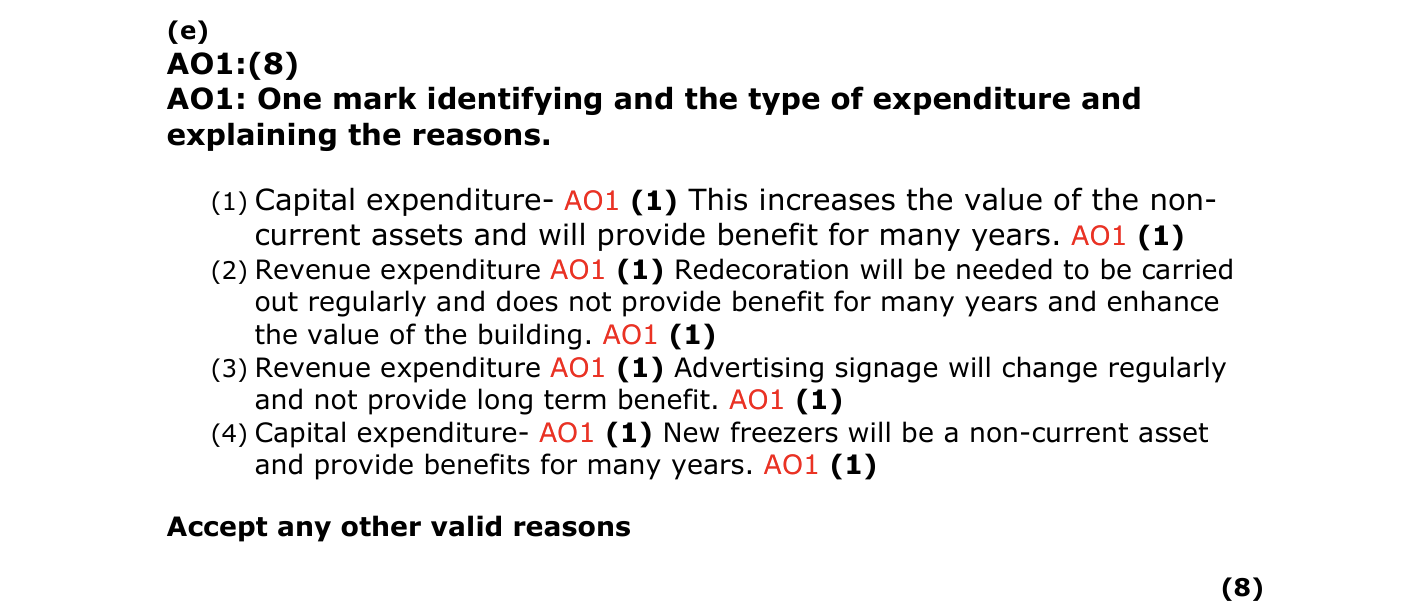 (e)
AO1:(8)
AO1: One mark identifying and the type of expenditure and explaining the reasons.

(1) Capital expenditure- AO1 (1) This increases the value of the non-current assets and will provide benefit for many years. AO1 (1)
(2) Revenue expenditure AO1 (1) Redecoration will be needed to be carried out regularly and does not provide benefit for many years and enhance the value of the building. AO1 (1)
(3) Revenue expenditure AO1 (1) Advertising signage will change regularly and not provide long term benefit. AO1 (1)
(4) Capital expenditure- AO1 (1) New freezers will be a non-current asset and provide benefits for many years. AO1 (1)

Accept any other valid reasons

(8)